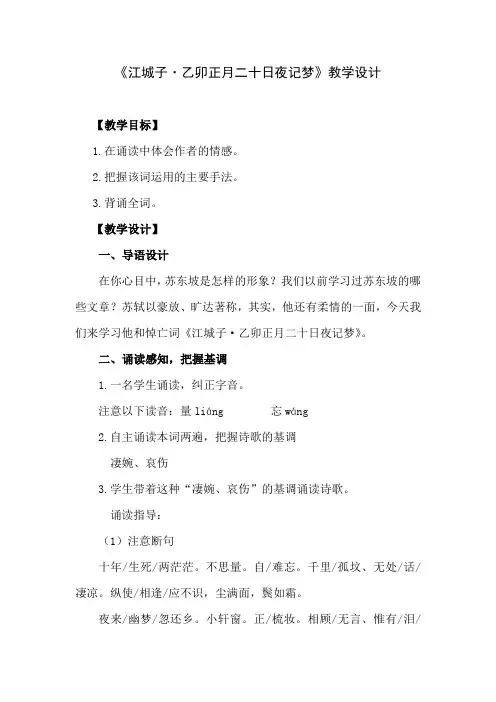 《江城子·乙卯正月二十日夜记梦》教学设计

【教学目标】

1.在诵读中体会作者的情感。

2.把握该词运用的主要手法。

3.背诵全词。

【教学设计】

一、导语设计

在你心目中，苏东坡是怎样的形象？我们以前学习过苏东坡的哪些文章？苏轼以豪放、旷达著称，其实，他还有柔情的一面，今天我们来学习他和悼亡词《江城子·乙卯正月二十日夜记梦》。

二、诵读感知，把握基调

1.一名学生诵读，纠正字音。

注意以下读音：量 liáng　　忘 wáng

2.自主诵读本词两遍，把握诗歌的基调

凄婉、哀伤

3.学生带着这种“凄婉、哀伤”的基调诵读诗歌。

诵读指导：

（1）注意断句

十年/生死/两茫茫。不思量。自/难忘。千里/孤坟、无处/话/凄凉。纵使/相逢/应不识，尘满面，鬓如霜。

夜来/幽梦/忽还乡。小轩窗。正/梳妆。相顾/无言、惟有/泪/